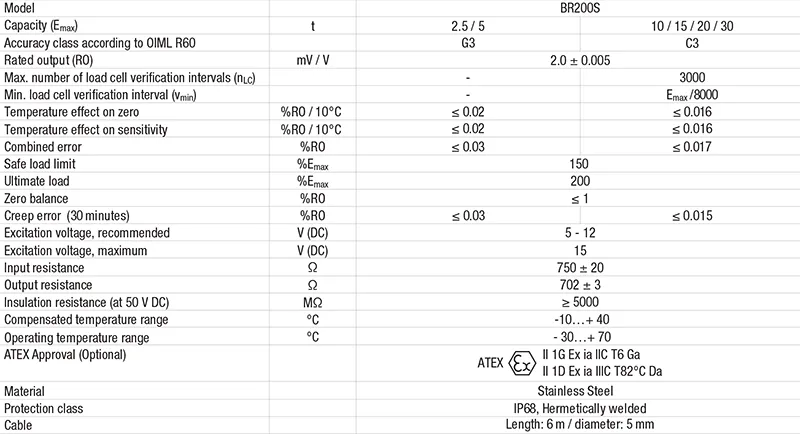 | Model | | BR200S | |
|---|---|---|---|
| Capacity ($E_{max}$) | t | 2.5 / 5 | 10 / 15 / 20 / 30 |
| Accuracy class according to OIML R60 | | G3 | C3 |
| Rated output (RO) | mV / V | 2.0 ± 0.005 | |
| Max. number of load cell verification intervals ($n_{LC}$) | | - | 3000 |
| Min. load cell verification interval ($v_{min}$) | | - | $E_{max}$ /8000 |
| Temperature effect on zero | %RO / 10°C | ≤ 0.02 | ≤ 0.016 |
| Temperature effect on sensitivity | %RO / 10°C | ≤ 0.02 | ≤ 0.016 |
| Combined error | %RO | ≤ 0.03 | ≤ 0.017 |
| Safe load limit | %$E_{max}$ | 150 | |
| Ultimate load | %$E_{max}$ | 200 | |
| Zero balance | %RO | ≤ 1 | |
| Creep error (30 minutes) | %RO | ≤ 0.03 | ≤ 0.015 |
| Excitation voltage, recommended | V (DC) | 5 - 12 | |
| Excitation voltage, maximum | V (DC) | 15 | |
| Input resistance | Ω | 750 ± 20 | |
| Output resistance | Ω | 702 ± 3 | |
| Insulation resistance (at 50 V DC) | MΩ | ≥ 5000 | |
| Compensated temperature range | °C | -10…+ 40 | |
| Operating temperature range | °C | - 30…+ 70 | |
| ATEX Approval (Optional) | | ATEX Ex II 1G Ex ia IIC T6 Ga II 1D Ex ia IIIC T82°C Da | |
| Material | | Stainless Steel | |
| Protection class | | IP68, Hermetically welded | |
| Cable | | Length: 6 m / diameter: 5 mm | |